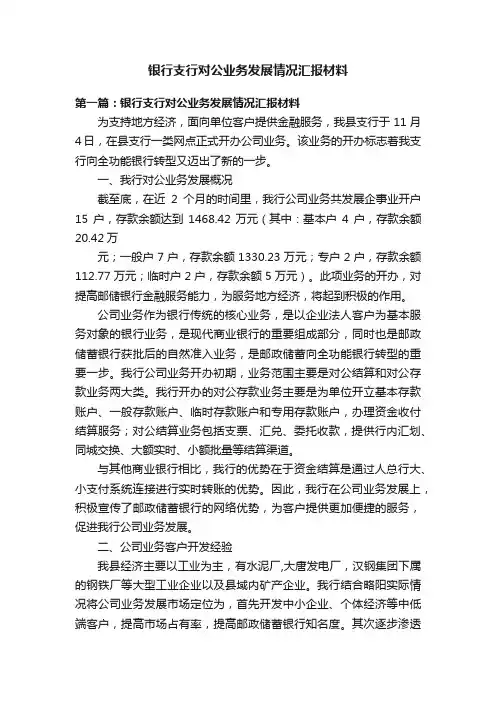 银行支行对公业务发展情况汇报材料

第一篇：银行支行对公业务发展情况汇报材料

为支持地方经济，面向单位客户提供金融服务，我县支行于 11 月 4 日，在县支行一类网点正式开办公司业务。该业务的开办标志着我支行向全功能银行转型又迈出了新的一步。

一、我行对公业务发展概况

截至底，在近 2 个月的时间里，我行公司业务共发展企事业开户 15 户，存款余额达到 1468.42 万元（其中：基本户 4 户，存款余额 20.42 万

元；一般户 7 户，存款余额 1330.23 万元；专户 2 户，存款余额 112.77 万元；临时户 2 户，存款余额 5 万元）。此项业务的开办，对提高邮储银行金融服务能力，为服务地方经济，将起到积极的作用。

公司业务作为银行传统的核心业务，是以企业法人客户为基本服务对象的银行业务，是现代商业银行的重要组成部分，同时也是邮政储蓄银行获批后的自然准入业务，是邮政储蓄向全功能银行转型的重要一步。我行公司业务开办初期，业务范围主要是对公结算和对公存款业务两大类。我行开办的对公存款业务主要是为单位开立基本存款账户、一般存款账户、临时存款账户和专用存款账户，办理资金收付结算服务；对公结算业务包括支票、汇兑、委托收款，提供行内汇划、同城交换、大额实时、小额批量等结算渠道。

与其他商业银行相比，我行的优势在于资金结算是通过人总行大、小支付系统连接进行实时转账的优势。因此，我行在公司业务发展上，积极宣传了邮政储蓄银行的网络优势，为客户提供更加便捷的服务，促进我行公司业务发展。

二、公司业务客户开发经验

我县经济主要以工业为主，有水泥厂，大唐发电厂，汉钢集团下属的钢铁厂等大型工业企业以及县域内矿产企业。我行结合略阳实际情况将公司业务发展市场定位为，首先开发中小企业、个体经济等中低端客户，提高市场占有率，提高邮政储蓄银行知名度。其次逐步渗透